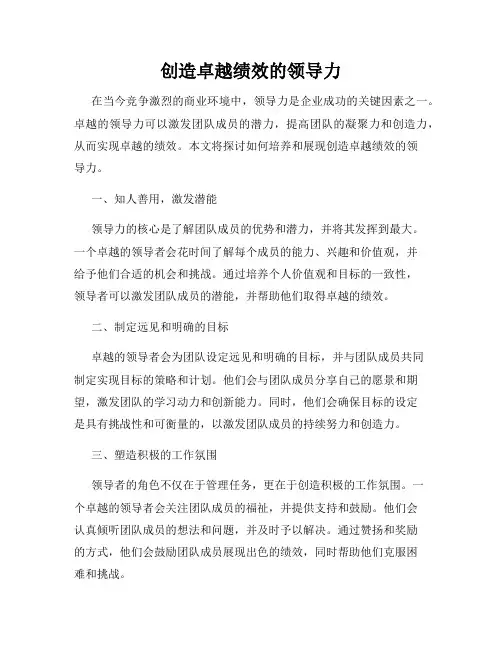 创造卓越绩效的领导力

在当今竞争激烈的商业环境中，领导力是企业成功的关键因素之一。卓越的领导力可以激发团队成员的潜力，提高团队的凝聚力和创造力，从而实现卓越的绩效。本文将探讨如何培养和展现创造卓越绩效的领导力。

一、知人善用，激发潜能

领导力的核心是了解团队成员的优势和潜力，并将其发挥到最大。一个卓越的领导者会花时间了解每个成员的能力、兴趣和价值观，并给予他们合适的机会和挑战。通过培养个人价值观和目标的一致性，领导者可以激发团队成员的潜能，并帮助他们取得卓越的绩效。

二、制定远见和明确的目标

卓越的领导者会为团队设定远见和明确的目标，并与团队成员共同制定实现目标的策略和计划。他们会与团队成员分享自己的愿景和期望，激发团队的学习动力和创新能力。同时，他们会确保目标的设定是具有挑战性和可衡量的，以激发团队成员的持续努力和创造力。

三、塑造积极的工作氛围

领导者的角色不仅在于管理任务，更在于创造积极的工作氛围。一个卓越的领导者会关注团队成员的福祉，并提供支持和鼓励。他们会认真倾听团队成员的想法和问题，并及时予以解决。通过赞扬和奖励的方式，他们会鼓励团队成员展现出色的绩效，同时帮助他们克服困难和挑战。